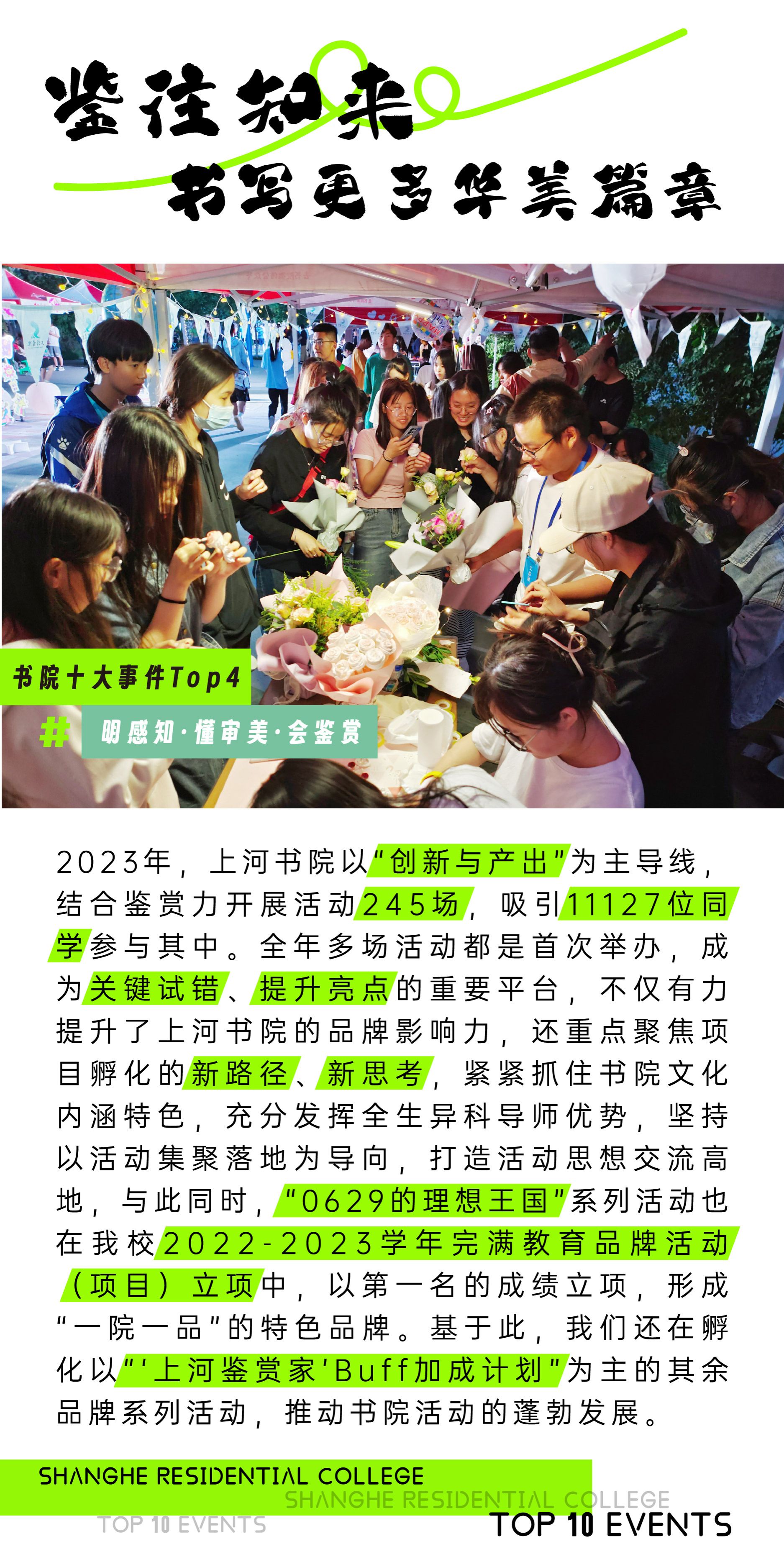 鉴往知来

书写更多华美篇章

书院十大事件Top4

# 明感知·懂审美·会鉴赏

2023年，上河书院以“创新与产出”为主导线，结合鉴赏力开展活动245场，吸引11127位同学参与其中。全年多场活动都是首次举办，成为关键试错、提升亮点的重要平台，不仅有力提升了上河书院的品牌影响力，还重点聚焦项目孵化的新路径、新思考，紧紧抓住书院文化内涵特色，充分发挥全生异科导师优势，坚持以活动集聚落地为导向，打造活动思想交流高地，与此同时，“0629的理想王国”系列活动也在我校2022-2023学年完满教育品牌活动（项目）立项中，以第一名的成绩立项，形成“一院一品”的特色品牌。基于此，我们还在孵化以“‘上河鉴赏家’Buff加成计划”为主的其余品牌系列活动，推动书院活动的蓬勃发展。

SHANGHE RESIDENTIAL COLLEGE
SHANGHE RESIDENTIAL COLLEGE
TOP 10 EVENTS
TOP 10 EVENTS